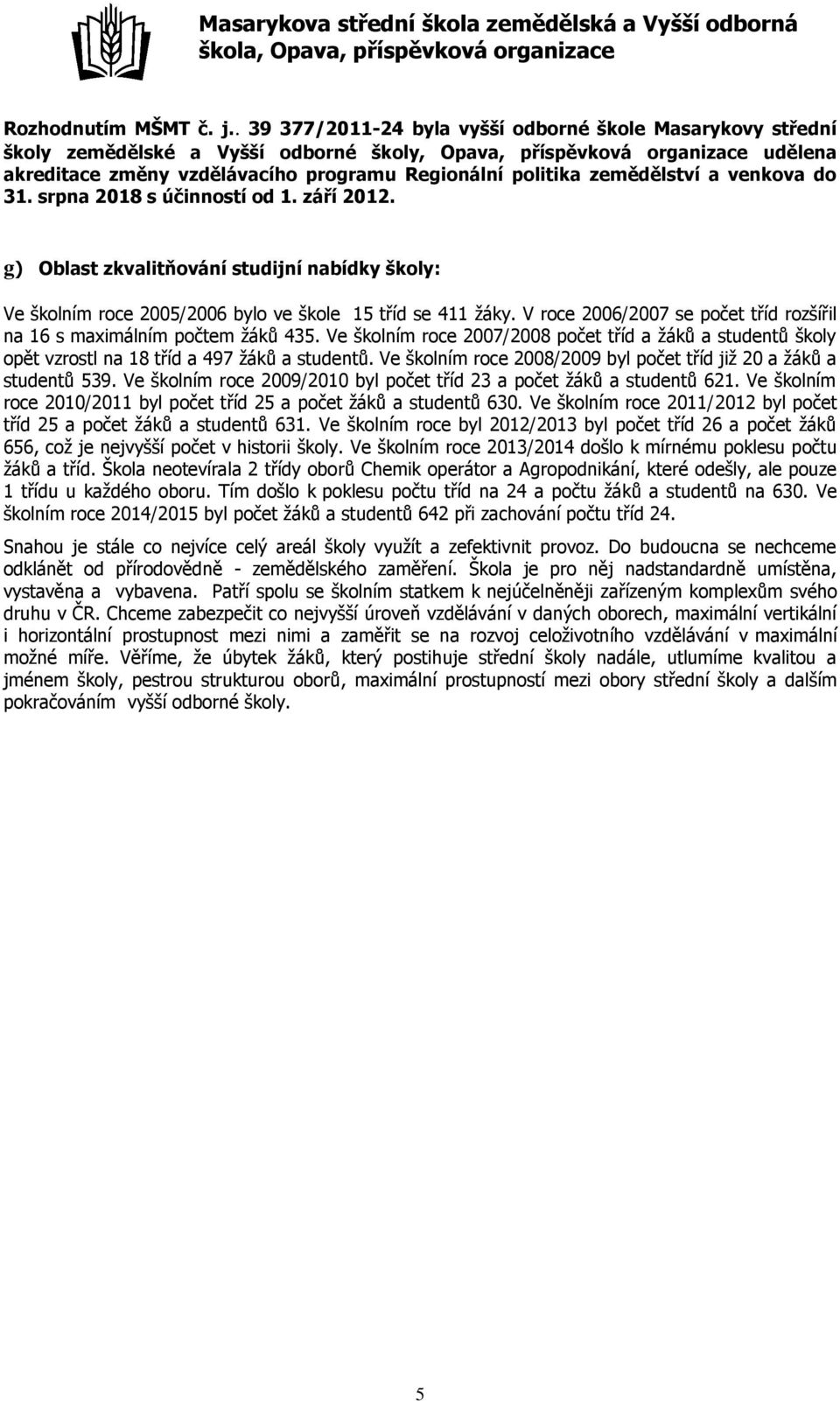 Masarykova střední škola zemědělská a Vyšší odborná škola, Opava, příspěvková organizace

Rozhodnutím MŠMT č. j.. 39 377/2011-24 byla vyšší odborné škole Masarykovy střední školy zemědělské a Vyšší odborné školy, Opava, příspěvková organizace udělena akreditace změny vzdělávacího programu Regionální politika zemědělství a venkova do 31. srpna 2018 s účinností od 1. září 2012.

g) Oblast zkvalitňování studijní nabídky školy:

Ve školním roce 2005/2006 bylo ve škole 15 tříd se 411 žáky. V roce 2006/2007 se počet tříd rozšířil na 16 s maximálním počtem žáků 435. Ve školním roce 2007/2008 počet tříd a žáků a studentů školy opět vzrostl na 18 tříd a 497 žáků a studentů. Ve školním roce 2008/2009 byl počet tříd již 20 a žáků a studentů 539. Ve školním roce 2009/2010 byl počet tříd 23 a počet žáků a studentů 621. Ve školním roce 2010/2011 byl počet tříd 25 a počet žáků a studentů 630. Ve školním roce 2011/2012 byl počet tříd 25 a počet žáků a studentů 631. Ve školním roce byl 2012/2013 byl počet tříd 26 a počet žáků 656, což je nejvyšší počet v historii školy. Ve školním roce 2013/2014 došlo k mírnému poklesu počtu žáků a tříd. Škola neotevírala 2 třídy oborů Chemik operátor a Agropodnikání, které odešly, ale pouze 1 třídu u každého oboru. Tím došlo k poklesu počtu tříd na 24 a počtu žáků a studentů na 630. Ve školním roce 2014/2015 byl počet žáků a studentů 642 při zachování počtu tříd 24.

Snahou je stále co nejvíce celý areál školy využít a zefektivnit provoz. Do budoucna se nechceme odklánět od přírodovědně - zemědělského zaměření. Škola je pro něj nadstandardně umístěna, vystavěna a vybavena. Patří spolu se školním statkem k nejúčelněněji zařízeným komplexům svého druhu v ČR. Chceme zabezpečit co nejvyšší úroveň vzdělávání v daných oborech, maximální vertikální i horizontální prostupnost mezi nimi a zaměřit se na rozvoj celoživotního vzdělávání v maximální možné míře. Věříme, že úbytek žáků, který postihuje střední školy nadále, utlumíme kvalitou a jménem školy, pestrou strukturou oborů, maximální prostupností mezi obory střední školy a dalším pokračováním vyšší odborné školy.

5